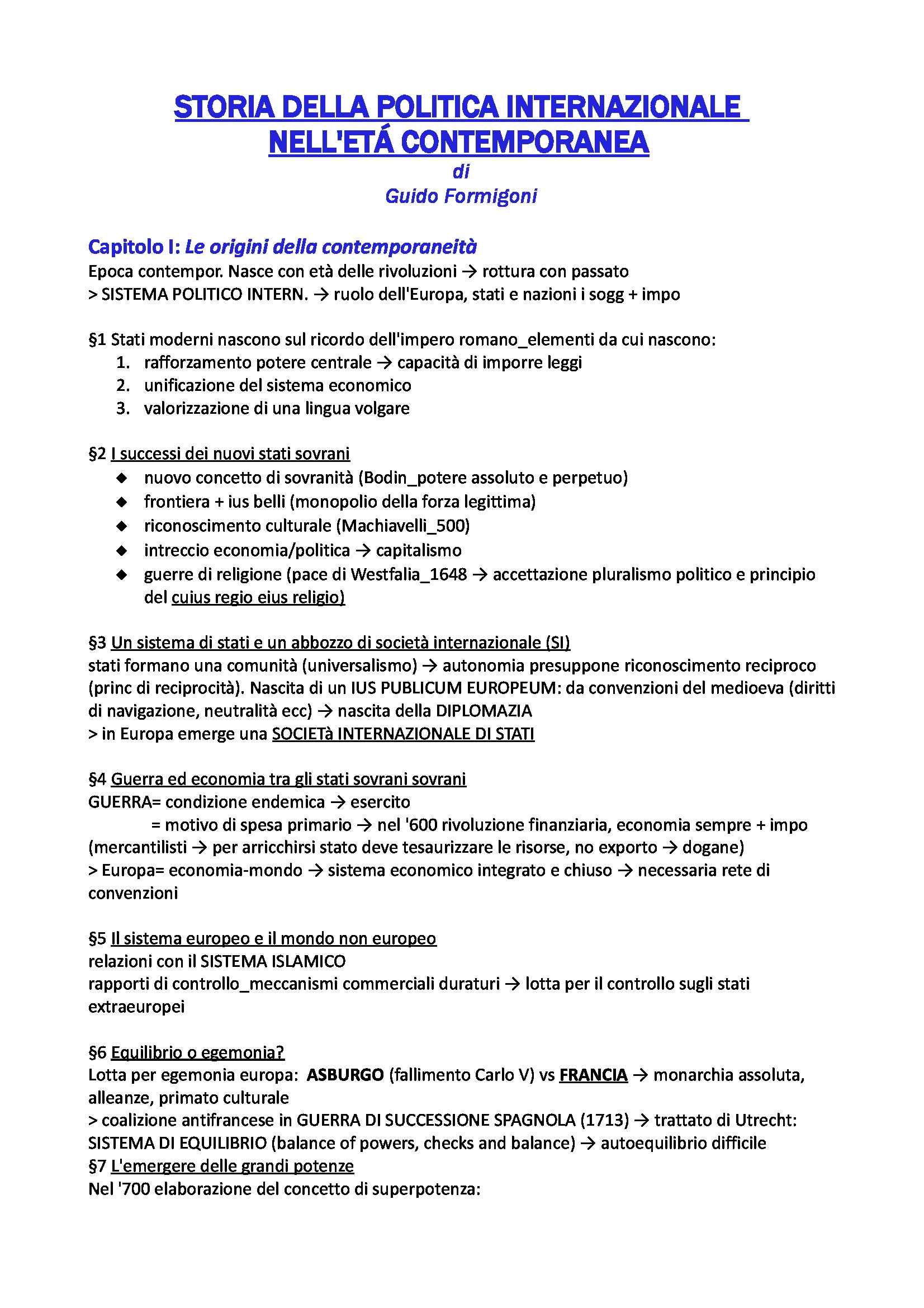 STORIA DELLA POLITICA INTERNAZIONALE NELL'ETÁ CONTEMPORANEA
di
Guido Formigoni

Capitolo I: Le origini della contemporaneità
Epoca contempor. Nasce con età delle rivoluzioni → rottura con passato
> SISTEMA POLITICO INTERN. → ruolo dell'Europa, stati e nazioni i sogg + impo

§1 Stati moderni nascono sul ricordo dell'impero romano_elementi da cui nascono:
1. rafforzamento potere centrale → capacità di imporre leggi
2. unificazione del sistema economico
3. valorizzazione di una lingua volgare

§2 I successi dei nuovi stati sovrani
◆ nuovo concetto di sovranità (Bodin_potere assoluto e perpetuo)
◆ frontiera + ius belli (monopolio della forza legittima)
◆ riconoscimento culturale (Machiavelli_500)
◆ intreccio economia/politica → capitalismo
◆ guerre di religione (pace di Westfalia_1648 → accettazione pluralismo politico e principio del cuius regio eius religio)

§3 Un sistema di stati e un abbozzo di società internazionale (SI)
stati formano una comunità (universalismo) → autonomia presuppone riconoscimento reciproco (princ di reciprocità). Nascita di un IUS PUBLICUM EUROPEUM: da convenzioni del medioeva (diritti di navigazione, neutralità ecc) → nascita della DIPLOMAZIA
> in Europa emerge una SOCIETà INTERNAZIONALE DI STATI

§4 Guerra ed economia tra gli stati sovrani sovrani
GUERRA= condizione endemica → esercito
= motivo di spesa primario → nel '600 rivoluzione finanziaria, economia sempre + impo (mercantilisti → per arricchirsi stato deve tesaurizzare le risorse, no exporto → dogane)
> Europa= economia-mondo → sistema economico integrato e chiuso → necessaria rete di convenzioni

§5 Il sistema europeo e il mondo non europeo
relazioni con il SISTEMA ISLAMICO
rapporti di controllo_meccanismi commerciali duraturi → lotta per il controllo sugli stati extraeuropei

§6 Equilibrio o egemonia?
Lotta per egemonia europa: ASBURGO (fallimento Carlo V) vs FRANCIA → monarchia assoluta, alleanze, primato culturale
> coalizione antifrancese in GUERRA DI SUCCESSIONE SPAGNOLA (1713) → trattato di Utrecht: SISTEMA DI EQUILIBRIO (balance of powers, checks and balance) → autoequilibrio difficile
§7 L'emergere delle grandi potenze
Nel '700 elaborazione del concetto di superpotenza: